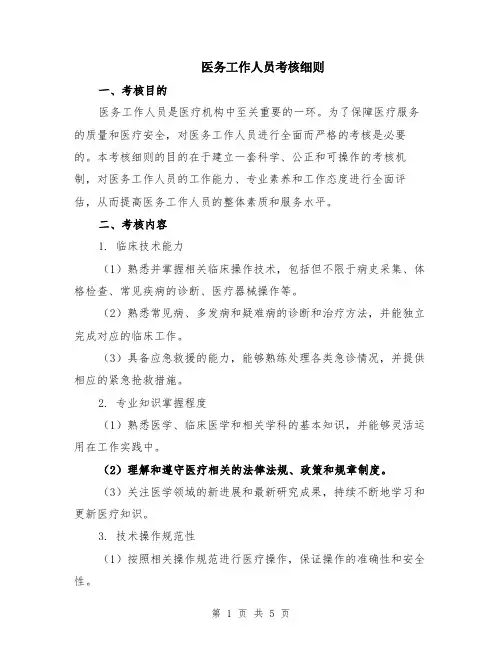 医务工作人员考核细则

一、考核目的

医务工作人员是医疗机构中至关重要的一环。为了保障医疗服务的质量和医疗安全，对医务工作人员进行全面而严格的考核是必要的。本考核细则的目的在于建立一套科学、公正和可操作的考核机制，对医务工作人员的工作能力、专业素养和工作态度进行全面评估，从而提高医务工作人员的整体素质和服务水平。

二、考核内容

1. 临床技术能力

（1）熟悉并掌握相关临床操作技术，包括但不限于病史采集、体格检查、常见疾病的诊断、医疗器械操作等。

（2）熟悉常见病、多发病和疑难病的诊断和治疗方法，并能独立完成对应的临床工作。

（3）具备应急救援的能力，能够熟练处理各类急诊情况，并提供相应的紧急抢救措施。

2. 专业知识掌握程度

（1）熟悉医学、临床医学和相关学科的基本知识，并能够灵活运用在工作实践中。

（2）理解和遵守医疗相关的法律法规、政策和规章制度。

（3）关注医学领域的新进展和最新研究成果，持续不断地学习和更新医疗知识。

3. 技术操作规范性

（1）按照相关操作规范进行医疗操作，保证操作的准确性和安全性。

第 1 页 共 5 页